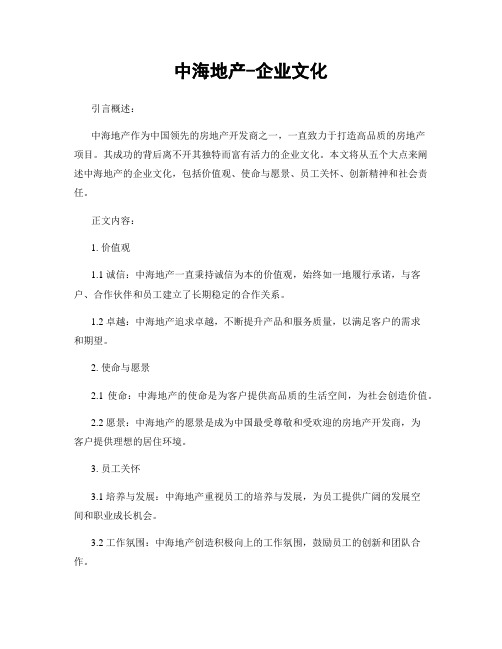 中海地产-企业文化

引言概述：

中海地产作为中国领先的房地产开发商之一，一直致力于打造高品质的房地产项目。其成功的背后离不开其独特而富有活力的企业文化。本文将从五个大点来阐述中海地产的企业文化，包括价值观、使命与愿景、员工关怀、创新精神和社会责任。

正文内容：

1. 价值观

1.1 诚信：中海地产一直秉持诚信为本的价值观，始终如一地履行承诺，与客户、合作伙伴和员工建立了长期稳定的合作关系。

1.2 卓越：中海地产追求卓越，不断提升产品和服务质量，以满足客户的需求和期望。

2. 使命与愿景

2.1 使命：中海地产的使命是为客户提供高品质的生活空间，为社会创造价值。

2.2 愿景：中海地产的愿景是成为中国最受尊敬和受欢迎的房地产开发商，为客户提供理想的居住环境。

3. 员工关怀

3.1 培养与发展：中海地产重视员工的培养与发展，为员工提供广阔的发展空间和职业成长机会。

3.2 工作氛围：中海地产创造积极向上的工作氛围，鼓励员工的创新和团队合作。